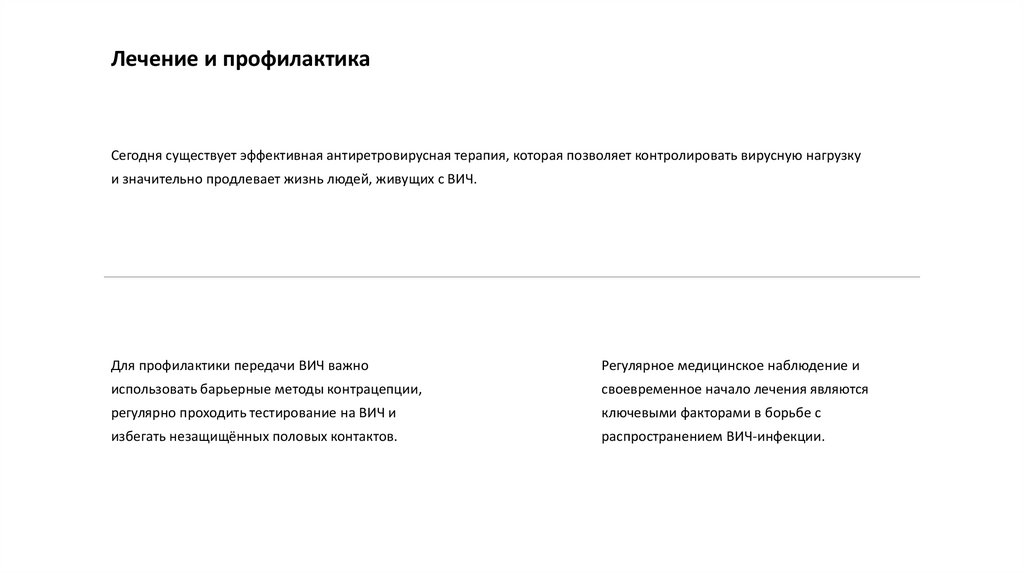 Лечение и профилактика

Сегодня существует эффективная антиретровирусная терапия, которая позволяет контролировать вирусную нагрузку и значительно продлевает жизнь людей, живущих с ВИЧ.

Для профилактики передачи ВИЧ важно использовать барьерные методы контрацепции, регулярно проходить тестирование на ВИЧ и избегать незащищённых половых контактов.

Регулярное медицинское наблюдение и своевременное начало лечения являются ключевыми факторами в борьбе с распространением ВИЧ-инфекции.